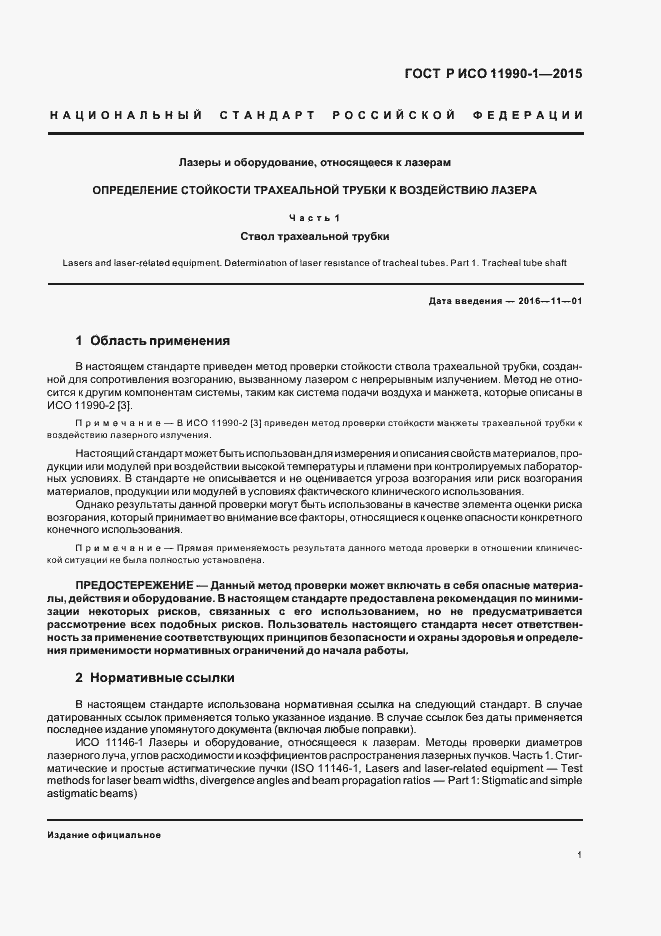 ГОСТ Р ИСО 11990-1—2015

НАЦИОНАЛЬНЫЙ СТАНДАРТ РОССИЙСКОЙ ФЕДЕРАЦИИ

Лазеры и оборудование, относящееся к лазерам

ОПРЕДЕЛЕНИЕ СТОЙКОСТИ ТРАХЕАЛЬНОЙ ТРУБКИ К ВОЗДЕЙСТВИЮ ЛАЗЕРА

Часть 1

Ствол трахеальной трубки

Lasers and laser-related equipment. Determination of laser resistance of tracheal tubes. Part 1. Tracheal tube shaft

Дата введения — 2016—11—01

1 Область применения

В настоящем стандарте приведен метод проверки стойкости ствола трахеальной трубки, созданной для сопротивления возгоранию, вызванному лазером с непрерывным излучением. Метод не относится к другим компонентам системы, таким как система подачи воздуха и манжета, которые описаны в ИСО 11990-2 [3].

Примечание — В ИСО 11990-2 [3] приведен метод проверки стойкости манжеты трахеальной трубки к воздействию лазерного излучения.

Настоящий стандарт может быть использован для измерения и описания свойств материалов, продукции или модулей при воздействии высокой температуры и пламени при контролируемых лабораторных условиях. В стандарте не описывается и не оценивается угроза возгорания или риск возгорания материалов, продукции или модулей в условиях фактического клинического использования.

Однако результаты данной проверки могут быть использованы в качестве элемента оценки риска возгорания, который принимает во внимание все факторы, относящиеся к оценке опасности конкретного конечного использования.

Примечание — Прямая применяемость результата данного метода проверки в отношении клинической ситуации не была полностью установлена.

ПРЕДОСТЕРЕЖЕНИЕ — Данный метод проверки может включать в себя опасные материалы, действия и оборудование. В настоящем стандарте предоставлена рекомендация по минимизации некоторых рисков, связанных с его использованием, но не предусматривается рассмотрение всех подобных рисков. Пользователь настоящего стандарта несет ответственность за применение соответствующих принципов безопасности и охраны здоровья и определения применимости нормативных ограничений до начала работы.

2 Нормативные ссылки

В настоящем стандарте использована нормативная ссылка на следующий стандарт. В случае датированных ссылок применяется только указанное издание. В случае ссылок без даты применяется последнее издание упомянутого документа (включая любые поправки).

ИСО 11146-1 Лазеры и оборудование, относящееся к лазерам. Методы проверки диаметров лазерного луча, углов расходимости и коэффициентов распространения лазерных пучков. Часть 1. Стигматические и простые астигматические пучки (ISO 11146-1, Lasers and laser-related equipment — Test methods for laser beam widths, divergence angles and beam propagation ratios — Part 1: Stigmatic and simple astigmatic beams)

Издание официальное

1